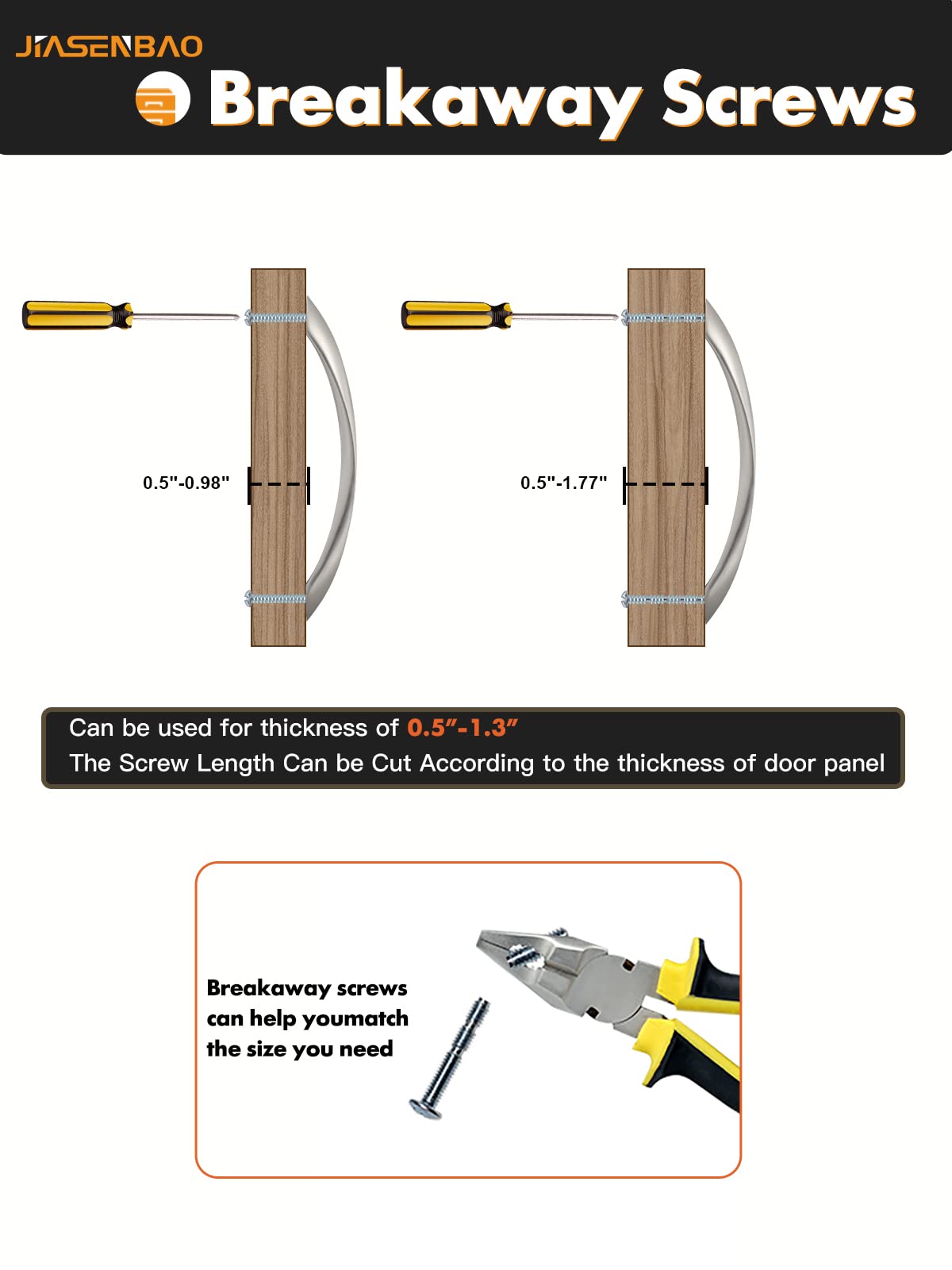 JIASENBAO

Breakaway Screws

0.5"-0.98"

0.5"-1.77"

Can be used for thickness of 0.5"-1.3"
The Screw Length Can be Cut According to the thickness of door panel

Breakaway screws can help youmatch the size you need